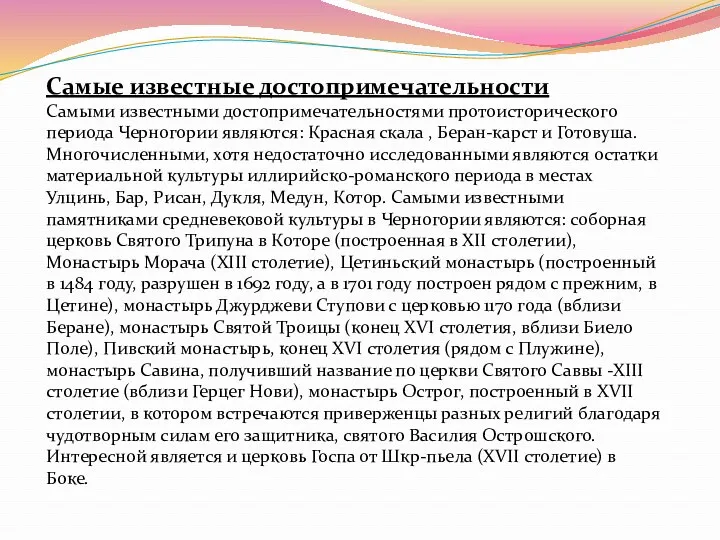 Самые известные достопримечательности

Самыми известными достопримечательностями протоисторического периода Черногории являются: Красная скала , Беран-карст и Готовуша. Многочисленными, хотя недостаточно исследованными являются остатки материальной культуры иллирийско-романского периода в местах Улцинь, Бар, Рисан, Дукля, Медун, Котор. Самыми известными памятниками средневековой культуры в Черногории являются: соборная церковь Святого Трипуна в Которе (построенная в XII столетии), Монастырь Морача (XIII столетие), Цетиньский монастырь (построенный в 1484 году, разрушен в 1692 году, а в 1701 году построен рядом с прежним, в Цетине), монастырь Джурджеви Ступови с церковью 1170 года (вблизи Беране), монастырь Святой Троицы (конец XVI столетия, вблизи Биело Поле), Пивский монастырь, конец XVI столетия (рядом с Плужине), монастырь Савина, получивший название по церкви Святого Саввы -XIII столетие (вблизи Герцег Нови), монастырь Острог, построенный в XVII столетии, в котором встречаются приверженцы разных религий благодаря чудотворным силам его защитника, святого Василия Острошского. Интересной является и церковь Госпа от Шкр-пьела (XVII столетие) в Боке.